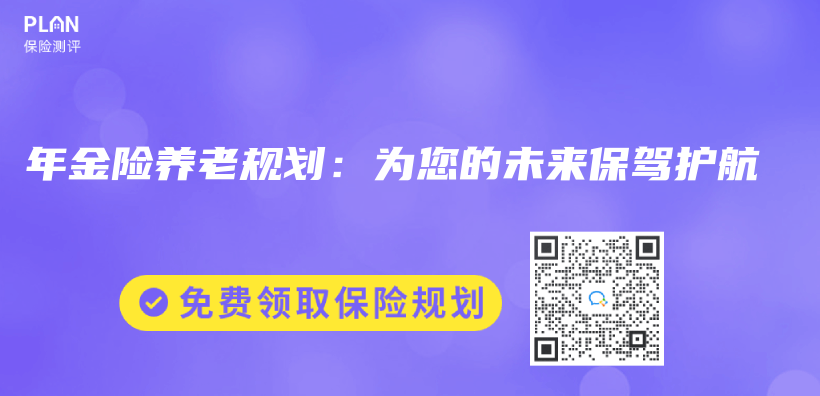 PLAN
保险测评

年金险养老规划：为您的未来保驾护航

免费领取保险规划